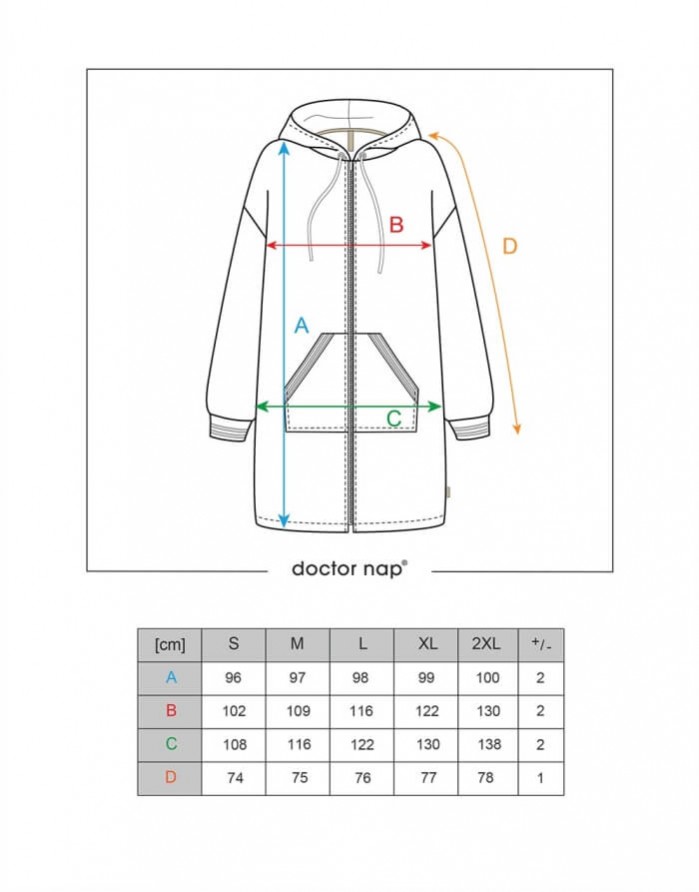 B
D
A
C

doctor nap®

| [cm] | S | M | L | XL | 2XL | +/- |
|---|---|---|---|---|---|---|
| A | 96 | 97 | 98 | 99 | 100 | 2 |
| B | 102 | 109 | 116 | 122 | 130 | 2 |
| C | 108 | 116 | 122 | 130 | 138 | 2 |
| D | 74 | 75 | 76 | 77 | 78 | 1 |